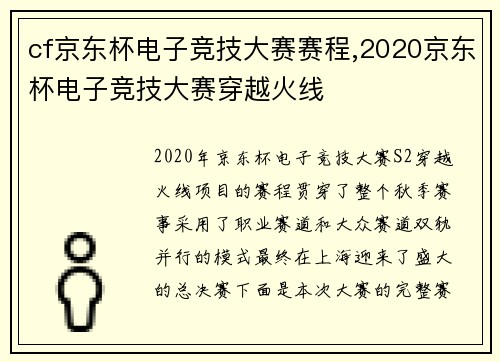 cf京东杯电子竞技大赛赛程,2020京东杯电子竞技大赛穿越火线

2020年京东杯电子竞技大赛S2穿越火线项目的赛程贯穿了整个秋季赛事采用了职业赛道和大众赛道双轨并行的模式最终在上海迎来了盛大的总决赛下面是本次大赛的完整赛